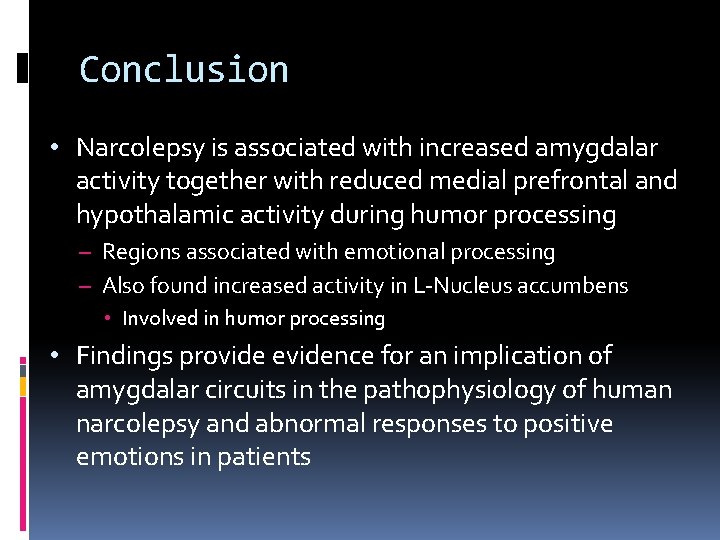 Conclusion

• Narcolepsy is associated with increased amygdalar activity together with reduced medial prefrontal and hypothalamic activity during humor processing
– Regions associated with emotional processing
– Also found increased activity in L-Nucleus accumbens
• Involved in humor processing

• Findings provide evidence for an implication of amygdalar circuits in the pathophysiology of human narcolepsy and abnormal responses to positive emotions in patients